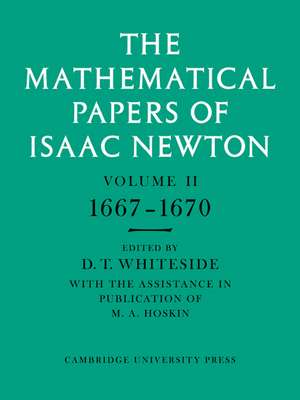 THE MATHEMATICAL PAPERS OF ISAAC NEWTON

VOLUME II

1667–1670

EDITED BY

D. T. WHITESIDE

WITH THE ASSISTANCE IN PUBLICATION OF M. A. HOSKIN

CAMBRIDGE UNIVERSITY PRESS